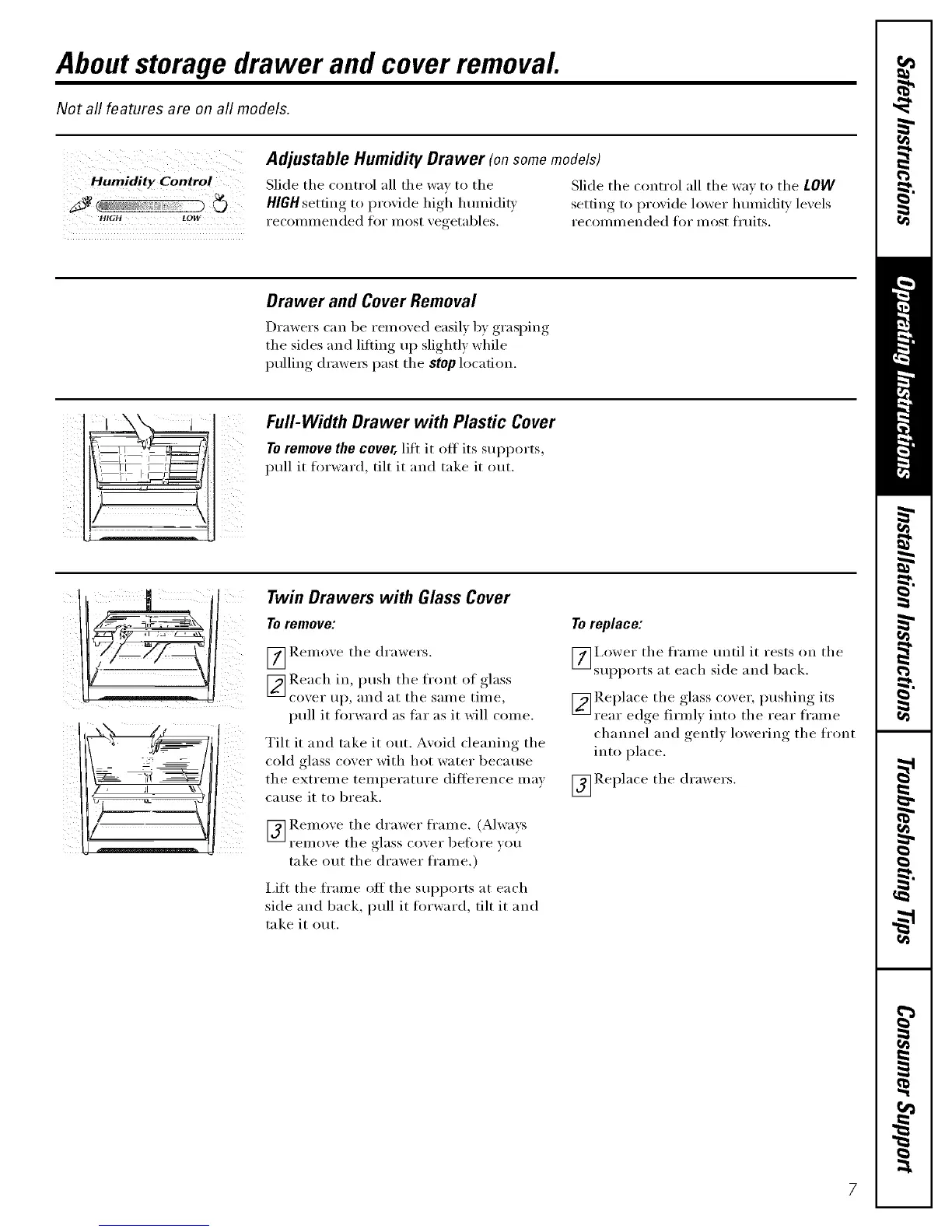 About storage drawer and cover removal.

Not all features are on all models.

Humidity Control

HIGH LOW

Adjustable Humidity Drawer (on some models)

Slide the control all the way to the HIGH setting to provide high humidity recommended for most vegetables.

Slide the control all the way to the LOW setting to provide lower humidity levels recommended for most fruits.

Drawer and Cover Removal

Drawers can be removed easily by grasping the sides and lifting up slightly while pulling drawers past the stop location.

Full-Width Drawer with Plastic Cover

To remove the cover, lift it off its supports, pull it forward, tilt it and take it out.

Twin Drawers with Glass Cover

To remove:

1 Remove the drawers.

2 Reach in, push the front of glass cover up, and at the same time, pull it forward as far as it will come.

Tilt it and take it out. Avoid cleaning the cold glass cover with hot water because the extreme temperature difference may cause it to break.

3 Remove the drawer frame. (Always remove the glass cover before you take out the drawer frame.)

Lift the frame off the supports at each side and back, pull it forward, tilt it and take it out.

To replace:

1 Lower the frame until it rests on the supports at each side and back.

2 Replace the glass cover, pushing its rear edge firmly into the rear frame channel and gently lowering the front into place.

3 Replace the drawers.

Safety Instructions

Operating Instructions

Installation Instructions

Troubleshooting Tips

Consumer Support

7